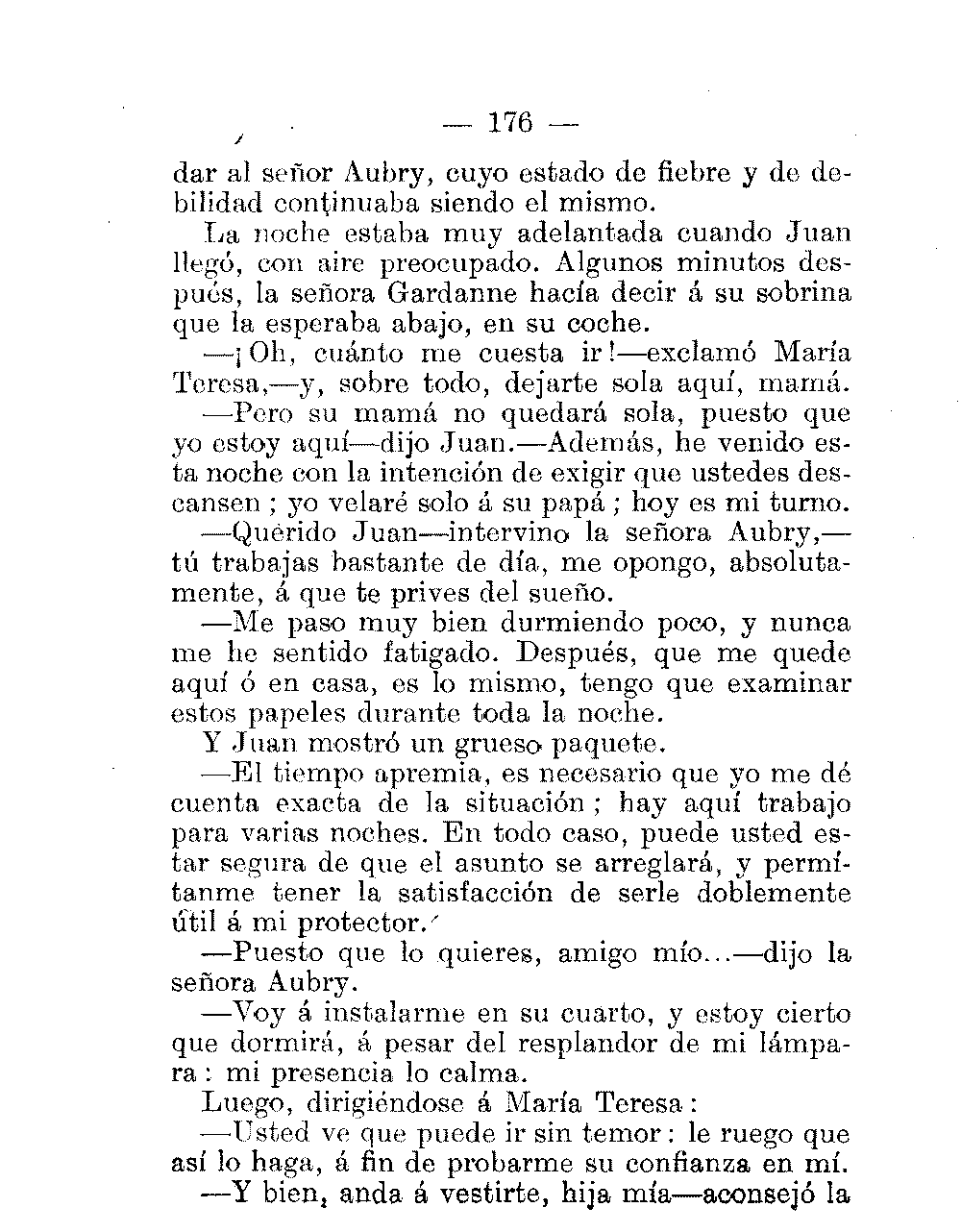 — 176 —

dar al señor Aubry, cuyo estado de fiebre y de debilidad continuaba siendo el mismo.

La noche estaba muy adelantada cuando Juan llegó, con aire preocupado. Algunos minutos después, la señora Gardanne hacía decir á su sobrina que la esperaba abajo, en su coche.

—¡Oh, cuánto me cuesta ir!—exclamó María Teresa,—y, sobre todo, dejarte sola aquí, mamá.

—Pero su mamá no quedará sola, puesto que yo estoy aquí—dijo Juan.—Además, he venido esta noche con la intención de exigir que ustedes descansen; yo velaré solo á su papá; hoy es mi turno.

—Querido Juan—intervino la señora Aubry,—tú trabajas bastante de día, me opongo, absolutamente, á que te prives del sueño.

—Me paso muy bien durmiendo poco, y nunca me he sentido fatigado. Después, que me quede aquí ó en casa, es lo mismo, tengo que examinar estos papeles durante toda la noche.

Y Juan mostró un grueso paquete.

—El tiempo apremia, es necesario que yo me dé cuenta exacta de la situación; hay aquí trabajo para varias noches. En todo caso, puede usted estar segura de que el asunto se arreglará, y permítanme tener la satisfacción de serle doblemente útil á mi protector.

—Puesto que lo quieres, amigo mío...—dijo la señora Aubry.

—Voy á instalarme en su cuarto, y estoy cierto que dormirá, á pesar del resplandor de mi lámpara: mi presencia lo calma.

Luego, dirigiéndose á María Teresa:

—Usted ve que puede ir sin temor: le ruego que así lo haga, á fin de probarme su confianza en mí.

—Y bien, anda á vestirte, hija mía—aconsejó la